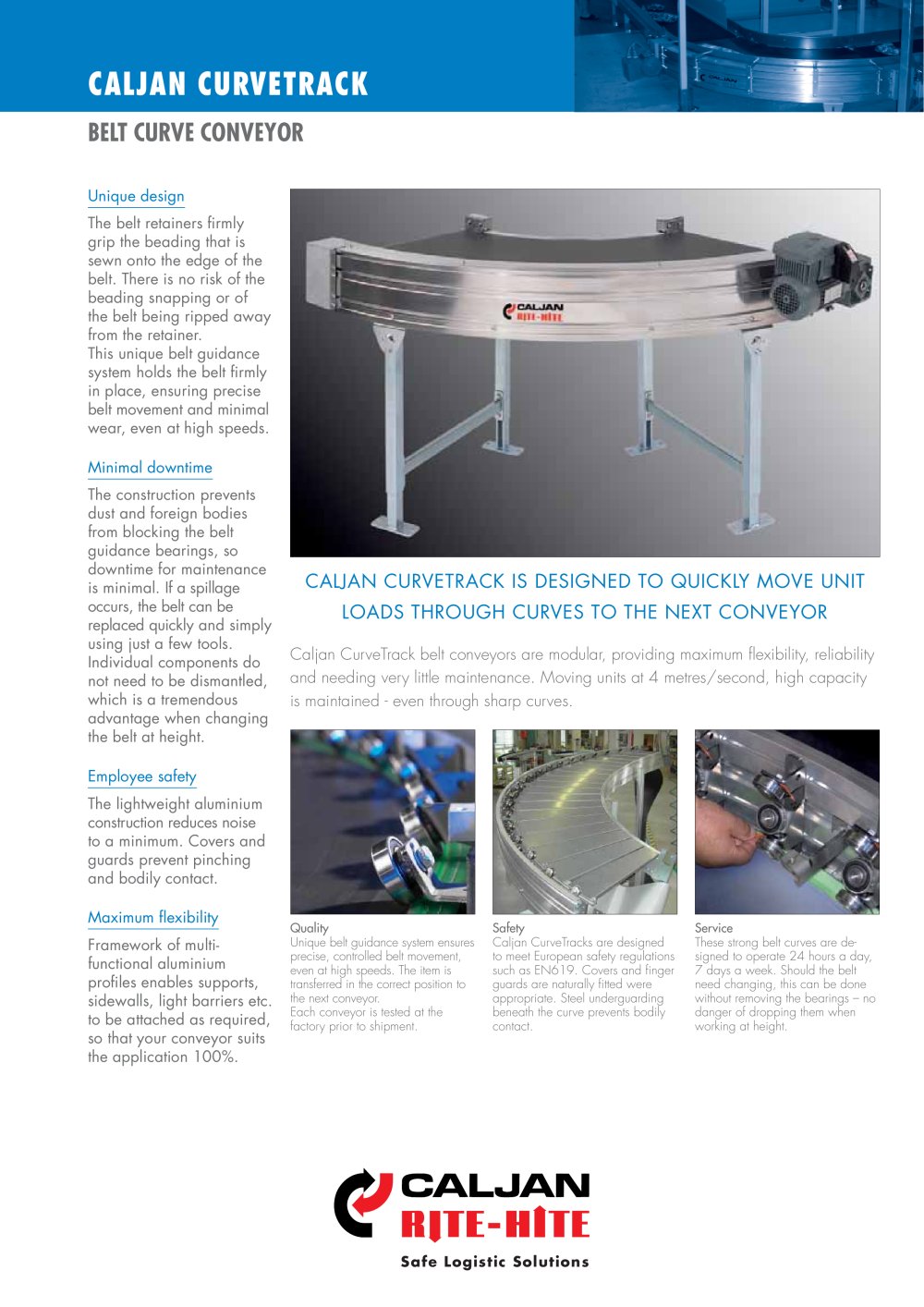 CALJAN CURVETRACK

BELT CURVE CONVEYOR

Unique design

The belt retainers firmly grip the beading that is sewn onto the edge of the belt. There is no risk of the beading snapping or of the belt being ripped away from the retainer.
This unique belt guidance system holds the belt firmly in place, ensuring precise belt movement and minimal wear, even at high speeds.

Minimal downtime

The construction prevents dust and foreign bodies from blocking the belt guidance bearings, so downtime for maintenance is minimal. If a spillage occurs, the belt can be replaced quickly and simply using just a few tools. Individual components do not need to be dismantled, which is a tremendous advantage when changing the belt at height.

Employee safety

The lightweight aluminium construction reduces noise to a minimum. Covers and guards prevent pinching and bodily contact.

Maximum flexibility

Framework of multi-functional aluminium profiles enables supports, sidewalls, light barriers etc. to be attached as required, so that your conveyor suits the application 100%.

CALJAN RITE-HITE

CALJAN CURVETRACK IS DESIGNED TO QUICKLY MOVE UNIT LOADS THROUGH CURVES TO THE NEXT CONVEYOR

Caljan CurveTrack belt conveyors are modular, providing maximum flexibility, reliability and needing very little maintenance. Moving units at 4 metres/second, high capacity is maintained - even through sharp curves.

Quality
Unique belt guidance system ensures precise, controlled belt movement, even at high speeds. The item is transferred in the correct position to the next conveyor.
Each conveyor is tested at the factory prior to shipment.

Safety
Caljan CurveTracks are designed to meet European safety regulations such as EN619. Covers and finger guards are naturally fitted were appropriate. Steel underguarding beneath the curve prevents bodily contact.

Service
These strong belt curves are designed to operate 24 hours a day, 7 days a week. Should the belt need changing, this can be done without removing the bearings – no danger of dropping them when working at height.

CALJAN
RITE-HITE
Safe Logistic Solutions